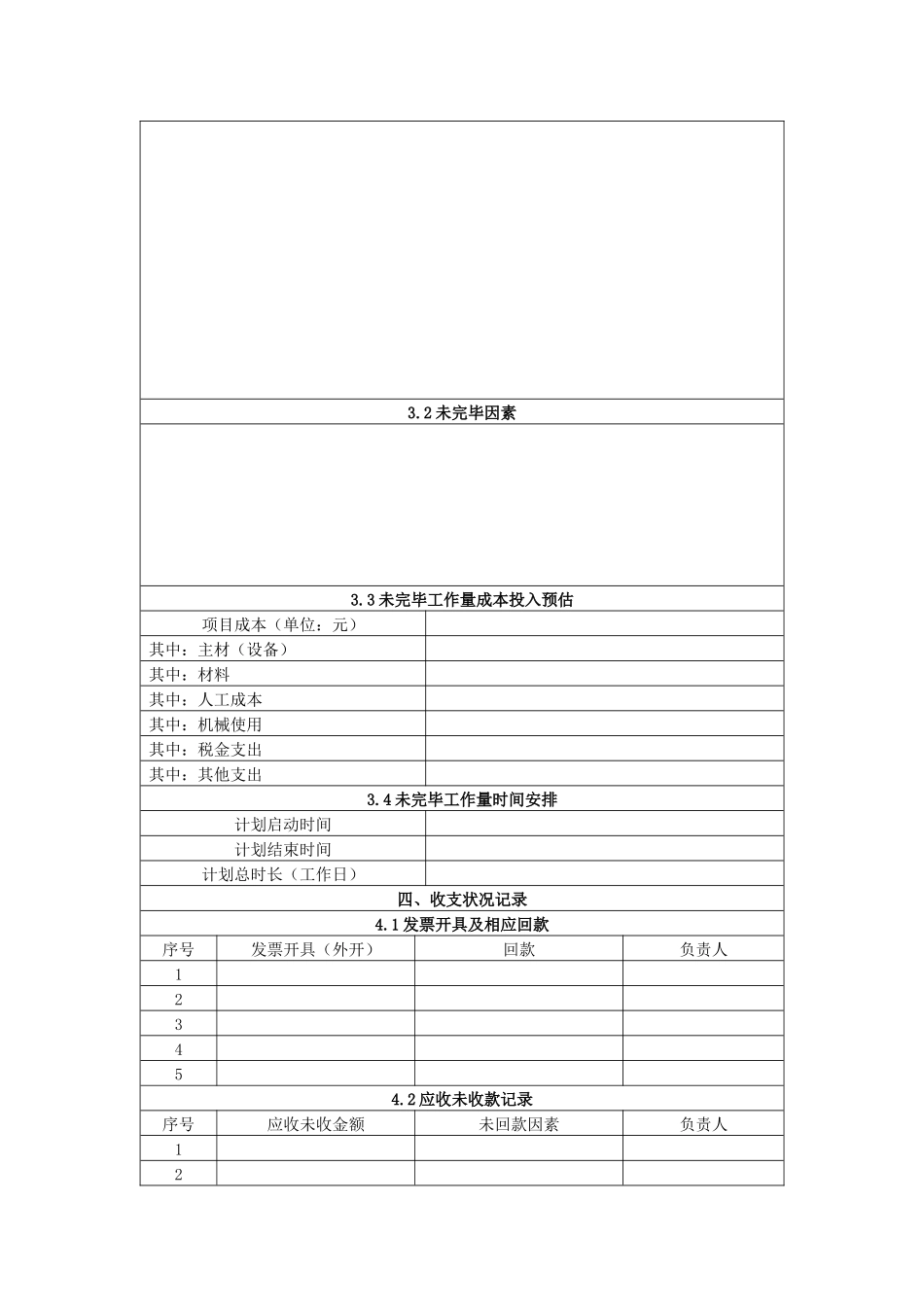 3.2 未完毕因素

3.3 未完毕工作量成本投入预估

| 项目成本（单位：元） | |
|---|---|
| 其中：主材（设备） | |
| 其中：材料 | |
| 其中：人工成本 | |
| 其中：机械使用 | |
| 其中：税金支出 | |
| 其中：其他支出 | |

3.4 未完毕工作量时间安排

| 计划启动时间 | |
|---|---|
| 计划结束时间 | |
| 计划总时长（工作日） | |

四、收支状况记录

4.1 发票开具及相应回款

| 序号 | 发票开具（外开） | 回款 | 负责人 |
|---|---|---|---|
| 1 | | | |
| 2 | | | |
| 3 | | | |
| 4 | | | |
| 5 | | | |

4.2 应收未收款记录

| 序号 | 应收未收金额 | 未回款因素 | 负责人 |
|---|---|---|---|
| 1 | | | |
| 2 | | | |